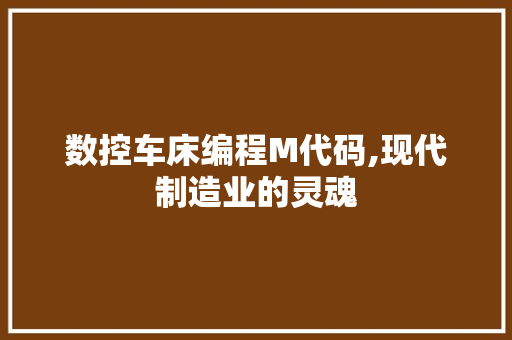 数控车床编程M代码,现代制造业的灵魂